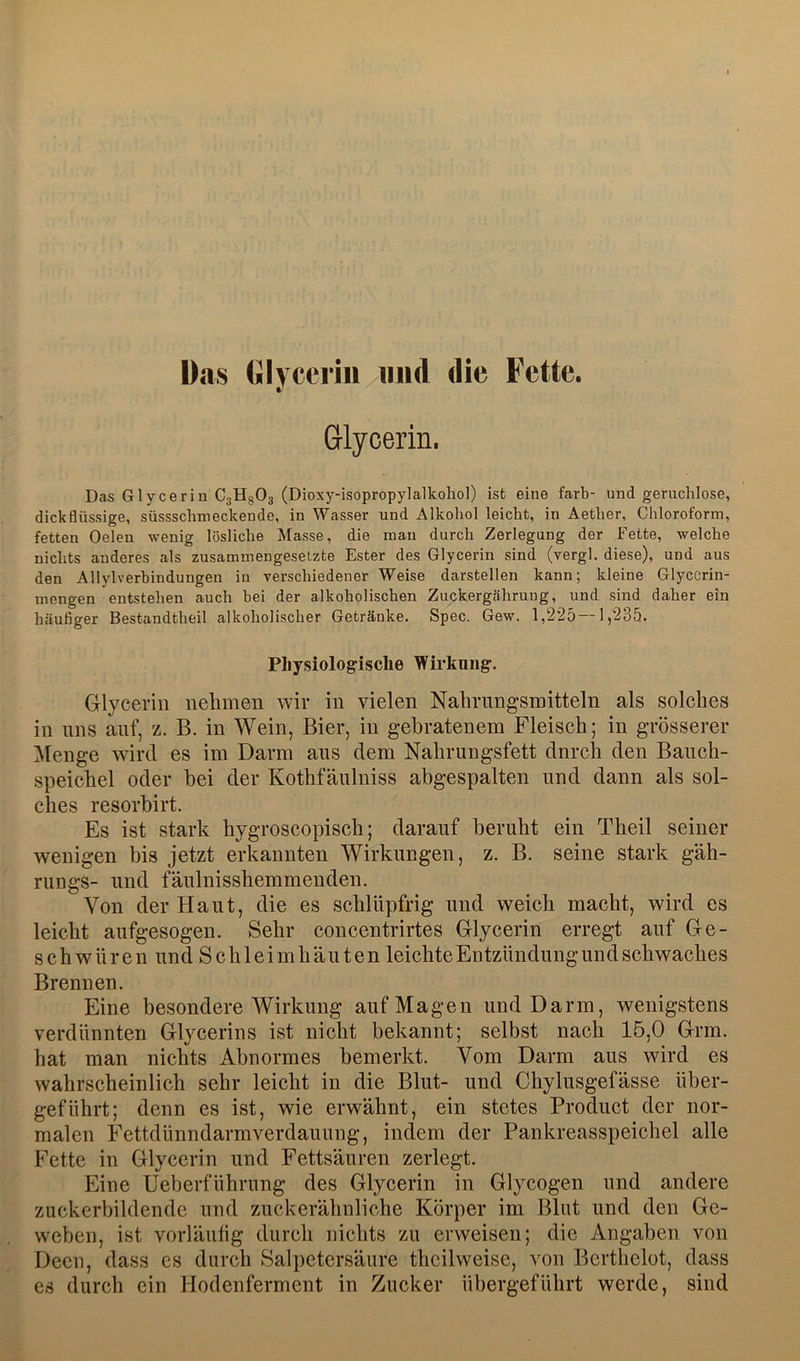 Das Glycerin und die Fette.

Glycerin.

Das Glycerin $C_3H_8O_3$ (Dioxy-isopropylalkohol) ist eine farb- und geruchlose, dickflüssige, süssschmeckende, in Wasser und Alkohol leicht, in Aether, Chloroform, fetten Oelen wenig lösliche Masse, die man durch Zerlegung der Fette, welche nichts anderes als zusammengesetzte Ester des Glycerin sind (vergl. diese), und aus den Allylverbindungen in verschiedener Weise darstellen kann; kleine Glycerinmengen entstehen auch bei der alkoholischen Zuckergährung, und sind daher ein häufiger Bestandtheil alkoholischer Getränke. Spec. Gew. 1,225—1,235.

Physiologische Wirkung.

Glycerin nehmen wir in vielen Nahrungsmitteln als solches in uns auf, z. B. in Wein, Bier, in gebratenem Fleisch; in grösserer Menge wird es im Darm aus dem Nahrungsfett dnrch den Bauchspeichel oder bei der Kothfäulniss abgespalten und dann als solches resorbirt.

Es ist stark hygroscopisch; darauf beruht ein Theil seiner wenigen bis jetzt erkannten Wirkungen, z. B. seine stark gährungs- und fäulnisshemmenden.

Von der Haut, die es schlüpfrig und weich macht, wird es leicht aufgesogen. Sehr concentrirtes Glycerin erregt auf Geschwüren und Schleimhäuten leichte Entzündung und schwaches Brennen.

Eine besondere Wirkung auf Magen und Darm, wenigstens verdünnten Glycerins ist nicht bekannt; selbst nach 15,0 Grm. hat man nichts Abnormes bemerkt. Vom Darm aus wird es wahrscheinlich sehr leicht in die Blut- und Chylusgefässe übergeführt; denn es ist, wie erwähnt, ein stetes Product der normalen Fettdünndarmverdauung, indem der Pankreasspeichel alle Fette in Glycerin und Fettsäuren zerlegt.

Eine Ueberführung des Glycerin in Glycogen und andere zuckerbildende und zuckerähnliche Körper im Blut und den Geweben, ist vorläufig durch nichts zu erweisen; die Angaben von Deen, dass es durch Salpetersäure theilweise, von Berthelot, dass es durch ein Hodenferment in Zucker übergeführt werde, sind